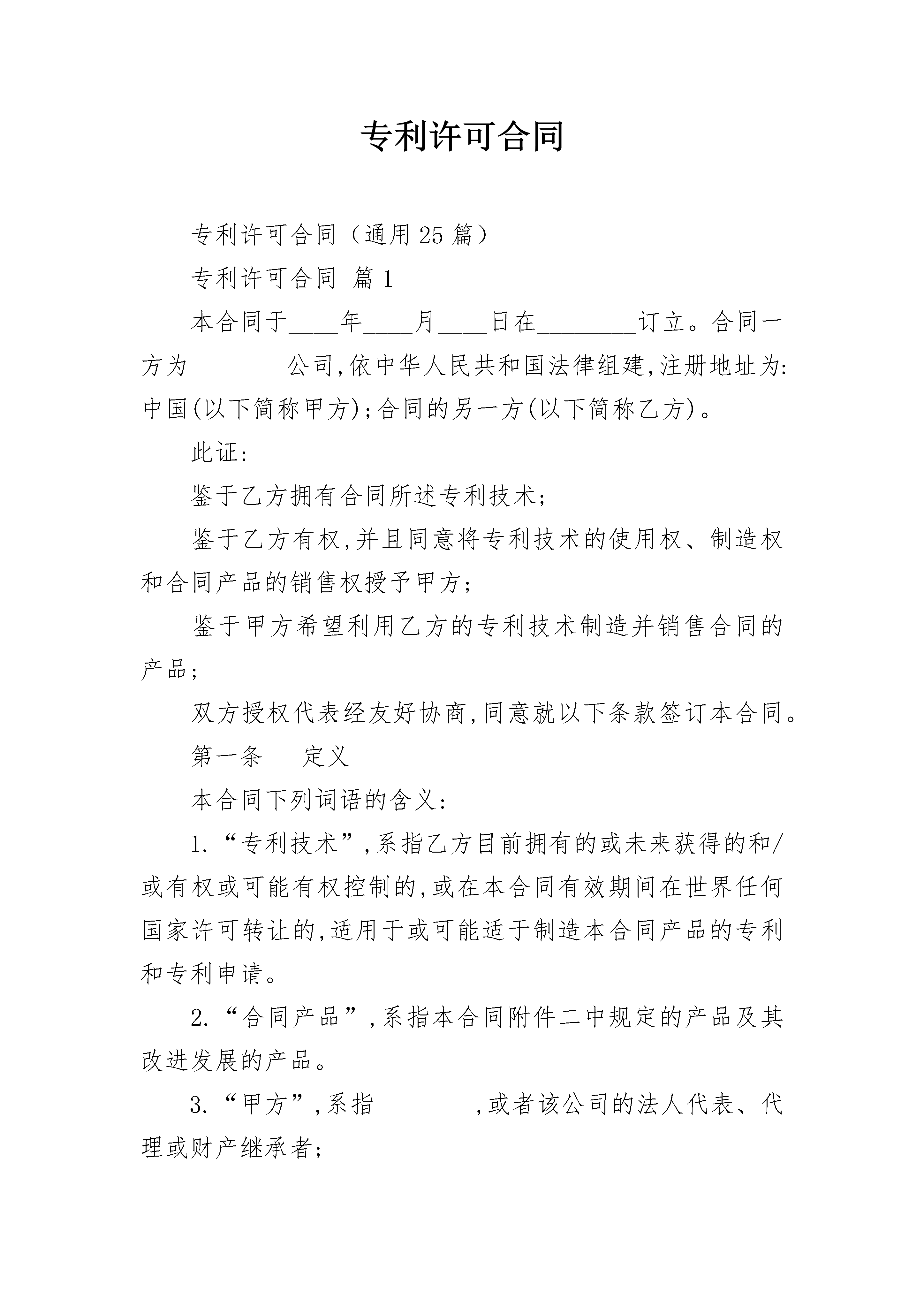 专利许可合同

专利许可合同（通用25篇）

专利许可合同 篇1

本合同于____年____月____日在________订立。合同一方为________公司,依中华人民共和国法律组建,注册地址为:中国(以下简称甲方);合同的另一方(以下简称乙方)。

此证:

鉴于乙方拥有合同所述专利技术;

鉴于乙方有权,并且同意将专利技术的使用权、制造权和合同产品的销售权授予甲方;

鉴于甲方希望利用乙方的专利技术制造并销售合同的产品;

双方授权代表经友好协商,同意就以下条款签订本合同。

第一条　　定义

本合同下列词语的含义:

1.“专利技术”,系指乙方目前拥有的或未来获得的和/或有权或可能有权控制的,或在本合同有效期间在世界任何国家许可转让的,适用于或可能适于制造本合同产品的专利和专利申请。

2.“合同产品”,系指本合同附件二中规定的产品及其改进发展的产品。

3.“甲方”,系指________,或者该公司的法人代表、代理或财产继承者;